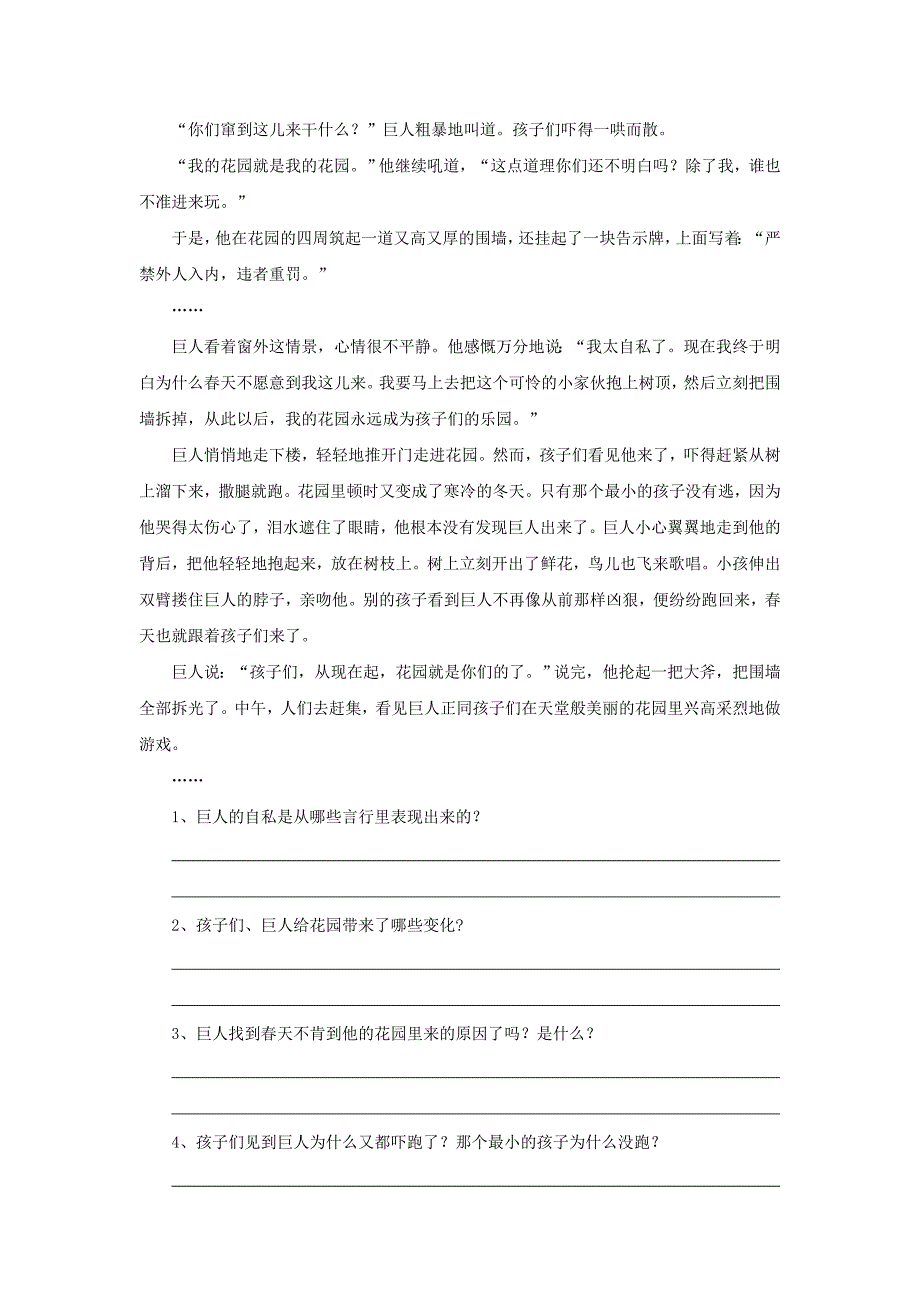 “你们窜到这儿来干什么？”巨人粗暴地叫道。孩子们吓得一哄而散。

“我的花园就是我的花园。”他继续吼道，“这点道理你们还不明白吗？除了我，谁也不准进来玩。”

于是，他在花园的四周筑起一道又高又厚的围墙，还挂起了一块告示牌，上面写着：“严禁外人入内，违者重罚。”

……

巨人看着窗外这情景，心情很不平静。他感慨万分地说：“我太自私了。现在我终于明白为什么春天不愿意到我这儿来。我要马上去把这个可怜的小家伙抱上树顶，然后立刻把围墙拆掉，从此以后，我的花园永远成为孩子们的乐园。”

巨人悄悄地走下楼，轻轻地推开门走进花园。然而，孩子们看见他来了，吓得赶紧从树上溜下来，撒腿就跑。花园里顿时又变成了寒冷的冬天。只有那个最小的孩子没有逃，因为他哭得太伤心了，泪水遮住了眼睛，他根本没有发现巨人出来了。巨人小心翼翼地走到他的背后，把他轻轻地抱起来，放在树枝上。树上立刻开出了鲜花，鸟儿也飞来歌唱。小孩伸出双臂搂住巨人的脖子，亲吻他。别的孩子看到巨人不再像从前那样凶狠，便纷纷跑回来，春天也就跟着孩子们来了。

巨人说：“孩子们，从现在起，花园就是你们的了。”说完，他抡起一把大斧，把围墙全部拆光了。中午，人们去赶集，看见巨人正同孩子们在天堂般美丽的花园里兴高采烈地做游戏。

……

1、巨人的自私是从哪些言行里表现出来的？

2、孩子们、巨人给花园带来了哪些变化？

3、巨人找到春天不肯到他的花园里来的原因了吗？是什么？

4、孩子们见到巨人为什么又都吓跑了？那个最小的孩子为什么没跑？